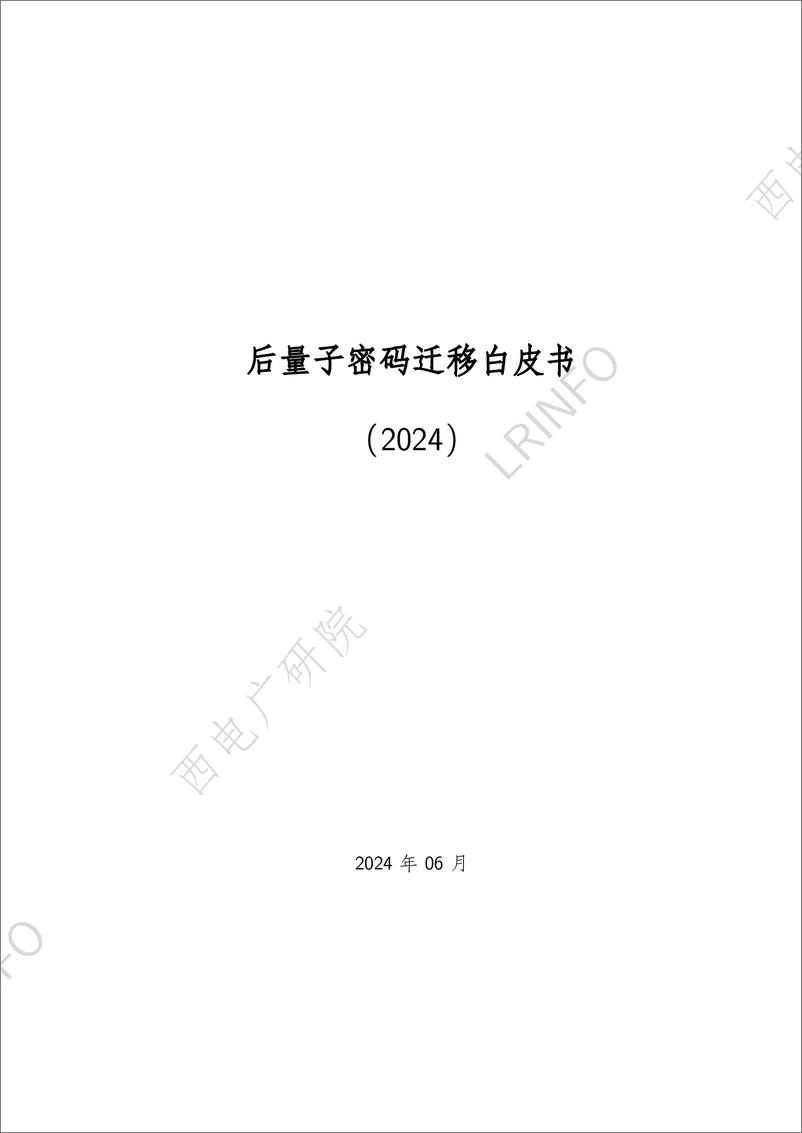 后量子密码迁移白皮书

（2024）

LRINFO

西电广研院

2024 年 06 月